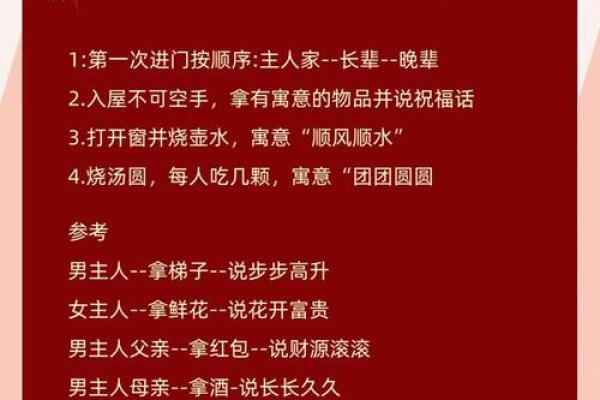 1:第一次进门按顺序:主人家--长辈--晚辈

2.入屋不可空手，拿有寓意的物品并说祝福话

3.打开窗并烧壶水，寓意“顺风顺水”

4.烧汤圆，每人吃几颗，寓意“团团圆圆

参考

男主人--拿梯子--说步步高升

女主人--拿鲜花--说花开富贵

男主人父亲--拿红包--说财源滚滚

男主人母亲--拿酒-说长长久久